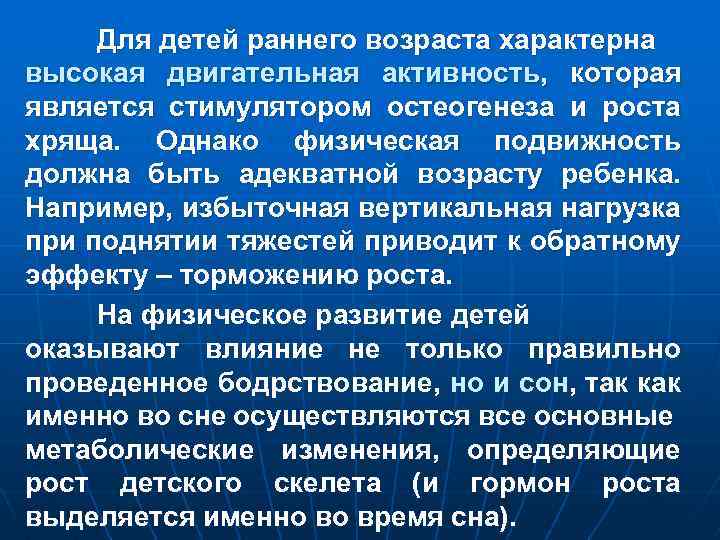 Для детей раннего возраста характерна высокая двигательная активность, которая является стимулятором остеогенеза и роста хряща. Однако физическая подвижность должна быть адекватной возрасту ребенка. Например, избыточная вертикальная нагрузка при поднятии тяжестей приводит к обратному эффекту – торможению роста.

На физическое развитие детей оказывают влияние не только правильно проведенное бодрствование, но и сон, так как именно во сне осуществляются все основные метаболические изменения, определяющие рост детского скелета (и гормон роста выделяется именно во время сна).